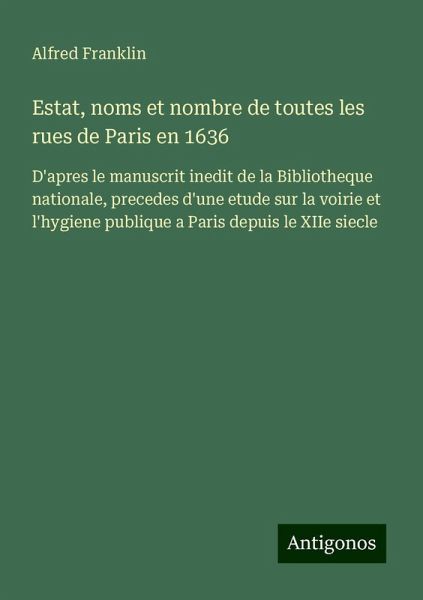 Alfred Franklin

Estat, noms et nombre de toutes les rues de Paris en 1636

D'apres le manuscrit inedit de la Bibliotheque nationale, precedes d'une etude sur la voirie et l'hygiene publique a Paris depuis le XIIe siecle

Antigonos